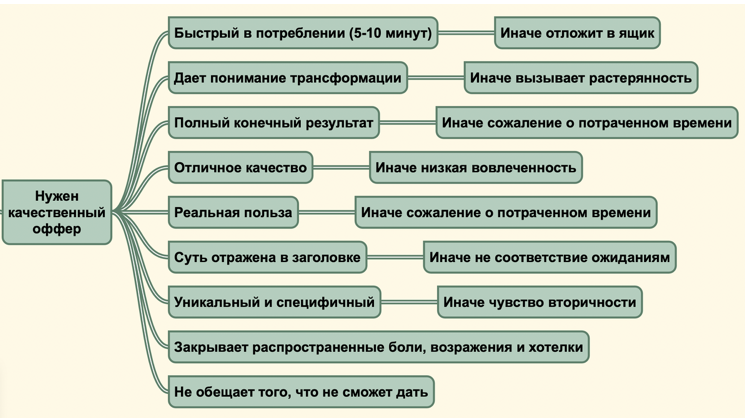 Нужен качественный оффер

Быстрый в потреблении (5-10 минут)
Иначе отложит в ящик

Дает понимание трансформации
Иначе вызывает растерянность

Полный конечный результат
Иначе сожаление о потраченном времени

Отличное качество
Иначе низкая вовлеченность

Реальная польза
Иначе сожаление о потраченном времени

Суть отражена в заголовке
Иначе не соответствие ожиданиям

Уникальный и специфичный
Иначе чувство вторичности

Закрывает распространенные боли, возражения и хотелки

Не обещает того, что не сможет дать